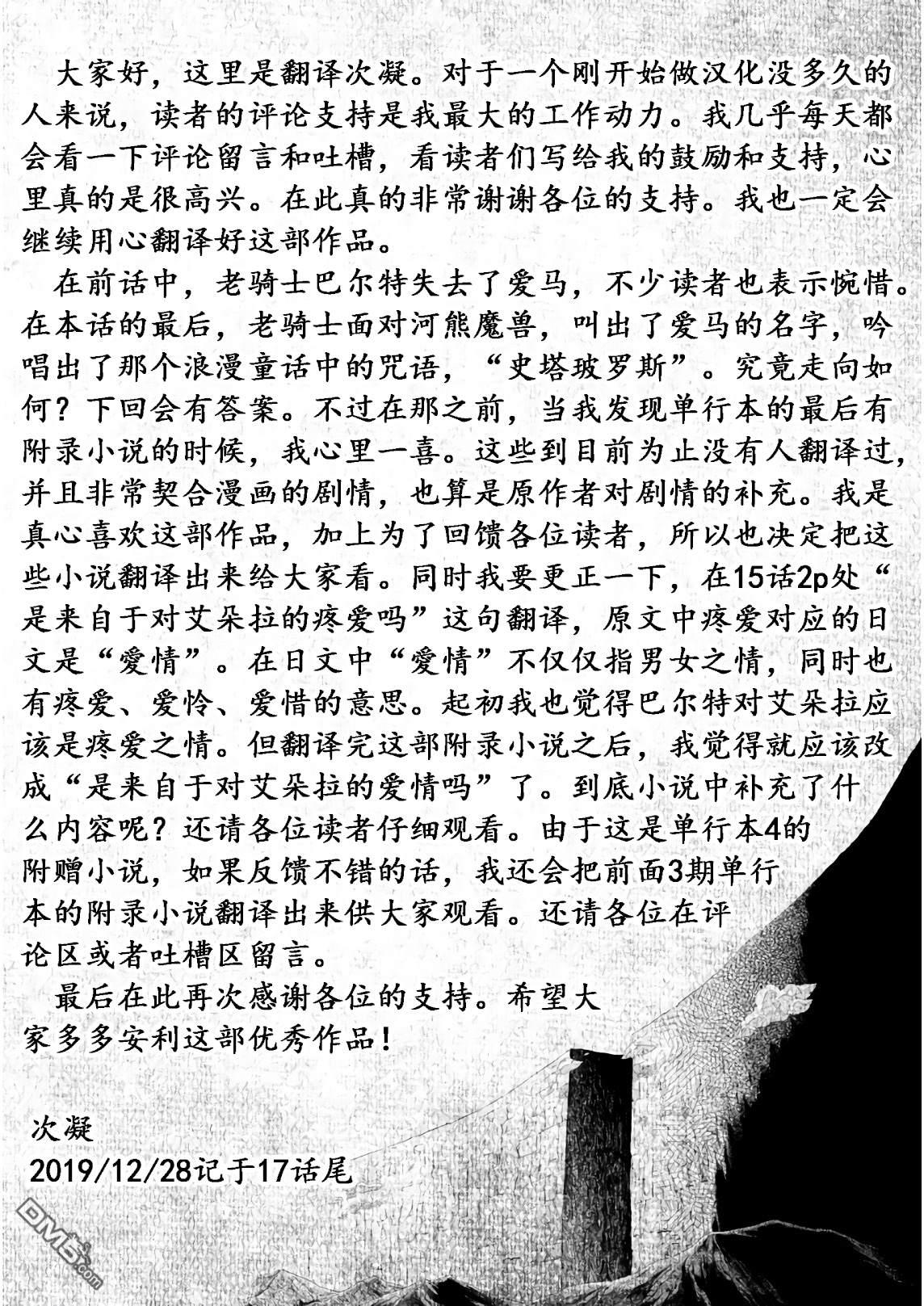 大家好，这里是翻译次凝。对于一个刚开始做汉化没多久的人来说，读者的评论支持是我最大的工作动力。我几乎每天都会看一下评论留言和吐槽，看读者们写给我的鼓励和支持，心里真的是很高兴。在此真的非常谢谢各位的支持。我也一定会继续用心翻译好这部作品。

在前话中，老骑士巴尔特失去了爱马，不少读者也表示惋惜。在本话的最后，老骑士面对河熊魔兽，叫出了爱马的名字，吟唱出了那个浪漫童话中的咒语，“史塔玻罗斯”。究竟走向如何？下回会有答案。不过在那之前，当我发现单行本的最后有附录小说的时候，我心里一喜。这些到目前为止没有人翻译过，并且非常契合漫画的剧情，也算是原作者对剧情的补充。我是真心喜欢这部作品，加上为了回馈各位读者，所以也决定把这些小说翻译出来给大家看。同时我要更正一下，在15话2p处“是来自于对艾朵拉的疼爱吗”这句翻译，原文中疼爱对应的日文是“愛情”。在日文中“愛情”不仅仅指男女之情，同时也有疼爱、爱怜、爱惜的意思。起初我也觉得巴尔特对艾朵拉应该是疼爱之情。但翻译完这部附录小说之后，我觉得就应该改成“是来自于对艾朵拉的爱情吗”了。到底小说中补充了什么内容呢？还请各位读者仔细观看。由于这是单行本4的附赠小说，如果反馈不错的话，我还会把前面3期单行本的附录小说翻译出来供大家观看。还请各位在评论区或者吐槽区留言。

最后在此再次感谢各位的支持。希望大家多多安利这部优秀作品！

次凝
2019/12/28记于17话尾

DM5.com